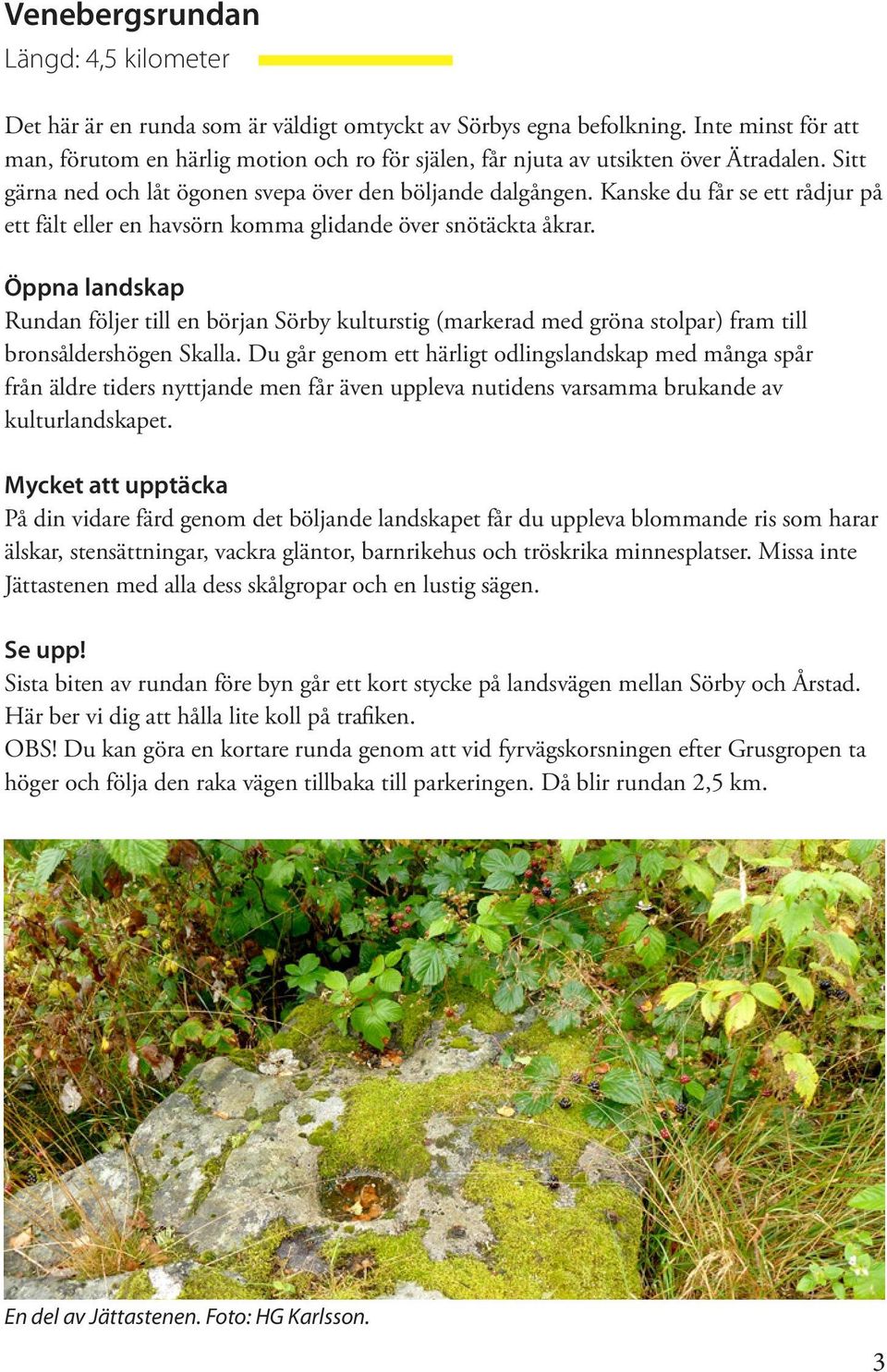 Venebergsrundan

Längd: 4,5 kilometer

Det här är en runda som är väldigt omtyckt av Sörbys egna befolkning. Inte minst för att man, förutom en härlig motion och ro för själen, får njuta av utsikten över Ätradalen. Sitt gärna ned och låt ögonen svepa över den böljande dalgången. Kanske du får se ett rådjur på ett fält eller en havsörn komma glidande över snötäckta åkrar.

Öppna landskap

Rundan följer till en början Sörby kulturstig (markerad med gröna stolpar) fram till bronsåldershögen Skalla. Du går genom ett härligt odlingslandskap med många spår från äldre tiders nyttjande men får även uppleva nutidens varsamma brukande av kulturlandskapet.

Mycket att upptäcka

På din vidare färd genom det böljande landskapet får du uppleva blommande ris som harar älskar, stensättningar, vackra gläntor, barnrikehus och tröskrika minnesplatser. Missa inte Jättastenen med alla dess skålgropar och en lustig sägen.

Se upp!

Sista biten av rundan före byn går ett kort stycke på landsvägen mellan Sörby och Årstad. Här ber vi dig att hålla lite koll på trafiken.

OBS! Du kan göra en kortare runda genom att vid fyrvägskorsningen efter Grusgropen ta höger och följa den raka vägen tillbaka till parkeringen. Då blir rundan 2,5 km.

En del av Jättastenen. Foto: HG Karlsson.

3